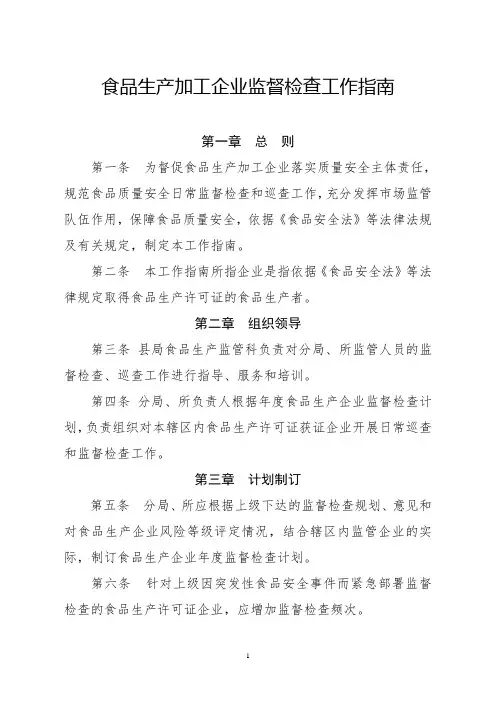 食品生产加工企业监督检查工作指南

第一章　总　则

第一条　为督促食品生产加工企业落实质量安全主体责任，规范食品质量安全日常监督检查和巡查工作，充分发挥市场监管队伍作用，保障食品质量安全，依据《食品安全法》等法律法规及有关规定，制定本工作指南。

第二条　本工作指南所指企业是指依据《食品安全法》等法律规定取得食品生产许可证的食品生产者。

第二章　组织领导

第三条　县局食品生产监管科负责对分局、所监管人员的监督检查、巡查工作进行指导、服务和培训。

第四条　分局、所负责人根据年度食品生产企业监督检查计划，负责组织对本辖区内食品生产许可证获证企业开展日常巡查和监督检查工作。

第三章　计划制订

第五条　分局、所应根据上级下达的监督检查规划、意见和对食品生产企业风险等级评定情况，结合辖区内监管企业的实际，制订食品生产企业年度监督检查计划。

第六条　针对上级因突发性食品安全事件而紧急部署监督检查的食品生产许可证企业，应增加监督检查频次。

1